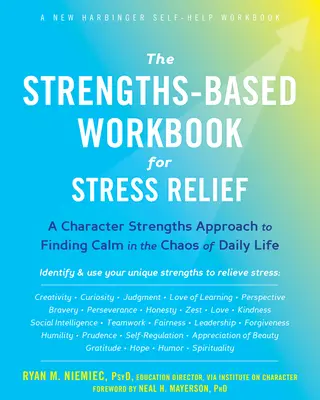 A NEW HARBINGER SELF-HELP WORKBOOK

The
STRENGTHS-BASED WORKBOOK
for
STRESS RELIEF

A Character Strengths Approach to Finding Calm in the Chaos of Daily Life

Identify & use your unique strengths to relieve stress:

Creativity • Curiosity • Judgment • Love of Learning • Perspective
Bravery • Perseverance • Honesty • Zest • Love • Kindness
Social Intelligence • Teamwork • Fairness • Leadership • Forgiveness
Humility • Prudence • Self-Regulation • Appreciation of Beauty
Gratitude • Hope • Humor • Spirituality

RYAN M. NIEMIEC, PsyD, EDUCATION DIRECTOR, VIA INSTITUTE ON CHARACTER
FOREWORD BY NEAL H. MAYERSON, PhD